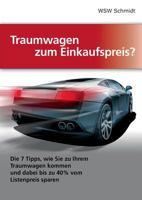 WSW Schmidt

Traumwagen zum Einkaufspreis?

Die 7 Tipps, wie Sie zu Ihrem Traumwagen kommen und dabei bis zu 40% vom Listenpreis sparen